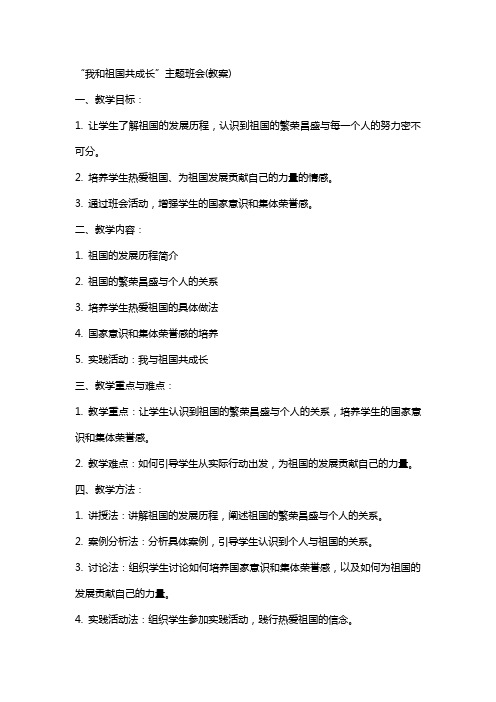 “我和祖国共成长”主题班会(教案)

一、教学目标：

1. 让学生了解祖国的发展历程，认识到祖国的繁荣昌盛与每一个人的努力密不可分。

2. 培养学生热爱祖国、为祖国发展贡献自己的力量的情感。

3. 通过班会活动，增强学生的国家意识和集体荣誉感。

二、教学内容：

1. 祖国的发展历程简介

2. 祖国的繁荣昌盛与个人的关系

3. 培养学生热爱祖国的具体做法

4. 国家意识和集体荣誉感的培养

5. 实践活动：我与祖国共成长

三、教学重点与难点：

1. 教学重点：让学生认识到祖国的繁荣昌盛与个人的关系，培养学生的国家意识和集体荣誉感。

2. 教学难点：如何引导学生从实际行动出发，为祖国的发展贡献自己的力量。

四、教学方法：

1. 讲授法：讲解祖国的发展历程，阐述祖国的繁荣昌盛与个人的关系。

2. 案例分析法：分析具体案例，引导学生认识到个人与祖国的关系。

3. 讨论法：组织学生讨论如何培养国家意识和集体荣誉感，以及如何为祖国的发展贡献自己的力量。

4. 实践活动法：组织学生参加实践活动，践行热爱祖国的信念。